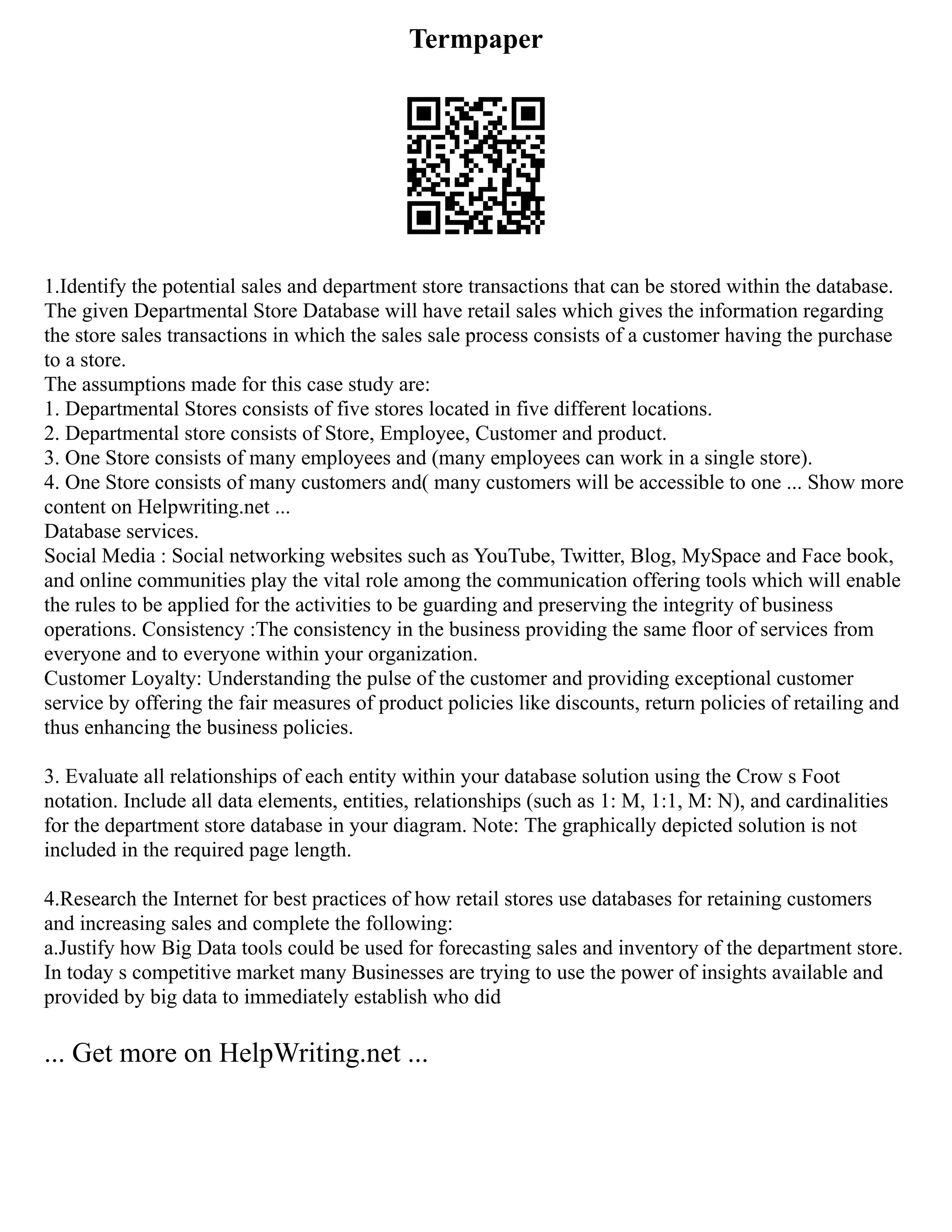 Termpaper

1.Identify the potential sales and department store transactions that can be stored within the database. The given Departmental Store Database will have retail sales which gives the information regarding the store sales transactions in which the sales sale process consists of a customer having the purchase to a store.
The assumptions made for this case study are:
1. Departmental Stores consists of five stores located in five different locations.
2. Departmental store consists of Store, Employee, Customer and product.
3. One Store consists of many employees and (many employees can work in a single store).
4. One Store consists of many customers and( many customers will be accessible to one ... Show more content on Helpwriting.net ...
Database services.
Social Media : Social networking websites such as YouTube, Twitter, Blog, MySpace and Face book, and online communities play the vital role among the communication offering tools which will enable the rules to be applied for the activities to be guarding and preserving the integrity of business operations. Consistency :The consistency in the business providing the same floor of services from everyone and to everyone within your organization.
Customer Loyalty: Understanding the pulse of the customer and providing exceptional customer service by offering the fair measures of product policies like discounts, return policies of retailing and thus enhancing the business policies.

3. Evaluate all relationships of each entity within your database solution using the Crow s Foot notation. Include all data elements, entities, relationships (such as 1: M, 1:1, M: N), and cardinalities for the department store database in your diagram. Note: The graphically depicted solution is not included in the required page length.

4.Research the Internet for best practices of how retail stores use databases for retaining customers and increasing sales and complete the following:
a.Justify how Big Data tools could be used for forecasting sales and inventory of the department store. In today s competitive market many Businesses are trying to use the power of insights available and provided by big data to immediately establish who did

... Get more on HelpWriting.net ...